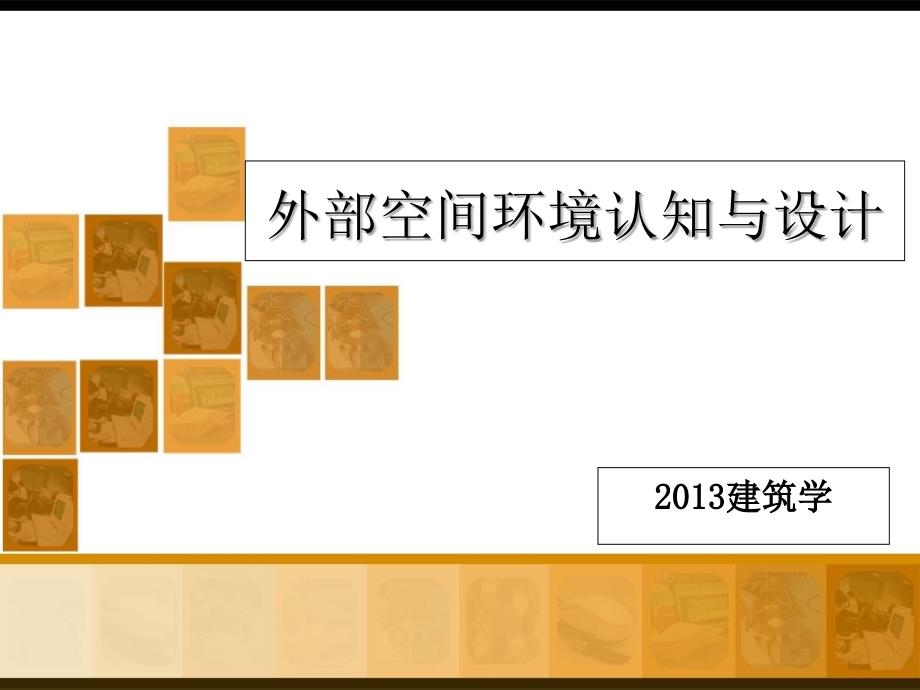 外部空间环境认知与设计

2013建筑学